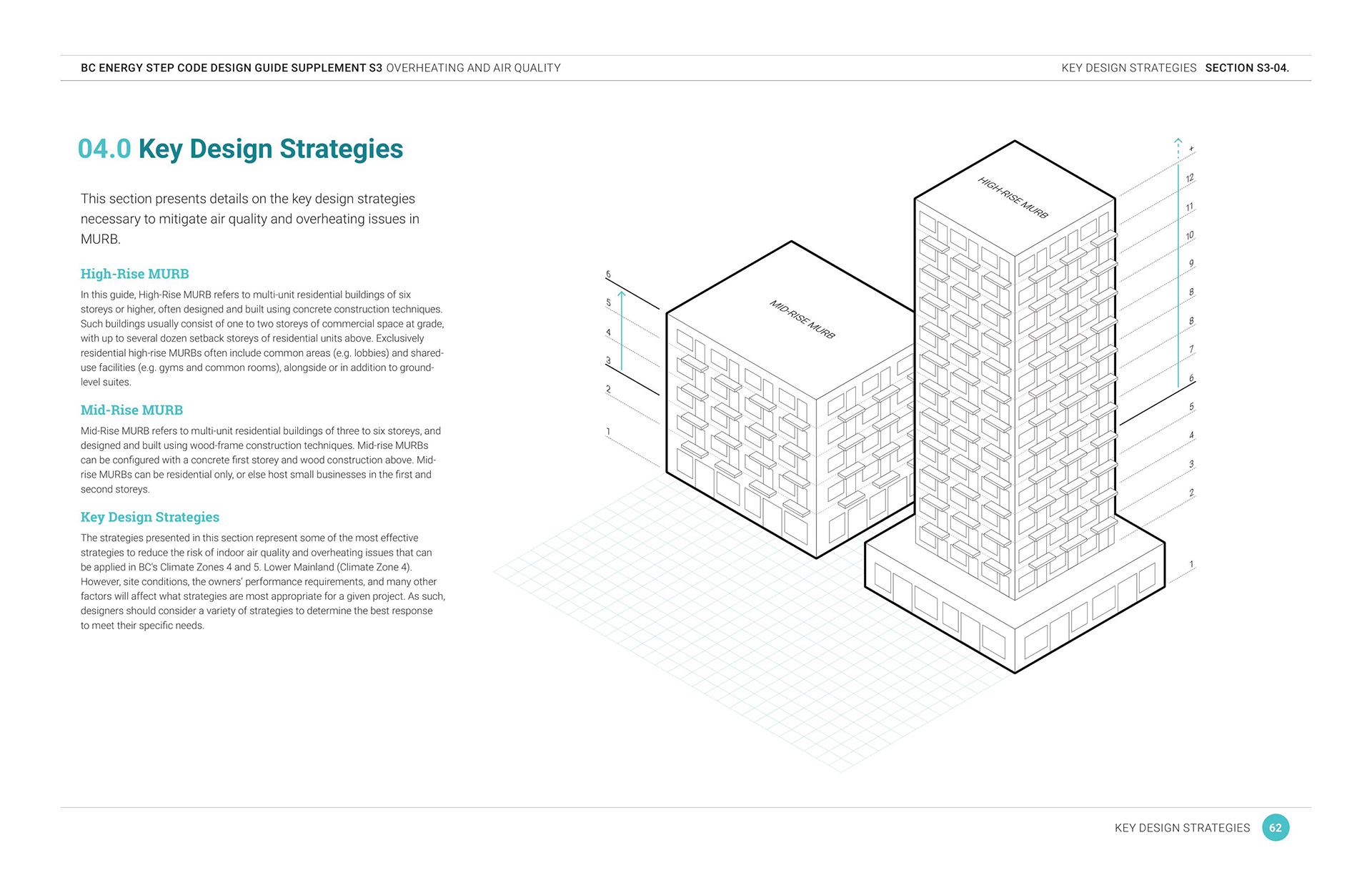 BC ENERGY STEP CODE DESIGN GUIDE SUPPLEMENT S3 OVERHEATING AND AIR QUALITY

KEY DESIGN STRATEGIES SECTION S3-04.

04.0 Key Design Strategies

This section presents details on the key design strategies necessary to mitigate air quality and overheating issues in MURB.

High-Rise MURB

In this guide, High-Rise MURB refers to multi-unit residential buildings of six storeys or higher, often designed and built using concrete construction techniques. Such buildings usually consist of one to two storeys of commercial space at grade, with up to several dozen setback storeys of residential units above. Exclusively residential high-rise MURBs often include common areas (e.g. lobbies) and shared-use facilities (e.g. gyms and common rooms), alongside or in addition to ground-level suites.

Mid-Rise MURB

Mid-Rise MURB refers to multi-unit residential buildings of three to six storeys, and designed and built using wood-frame construction techniques. Mid-rise MURBs can be configured with a concrete first storey and wood construction above. Mid-rise MURBs can be residential only, or else host small businesses in the first and second storeys.

Key Design Strategies

The strategies presented in this section represent some of the most effective strategies to reduce the risk of indoor air quality and overheating issues that can be applied in BC's Climate Zones 4 and 5. Lower Mainland (Climate Zone 4). However, site conditions, the owners' performance requirements, and many other factors will affect what strategies are most appropriate for a given project. As such, designers should consider a variety of strategies to determine the best response to meet their specific needs.

6
5
4
3
2
1

MID-RISE MURB

HIGH-RISE MURB

+
12
11
10
9
8
8
7
6
5
4
3
2
1

KEY DESIGN STRATEGIES 62